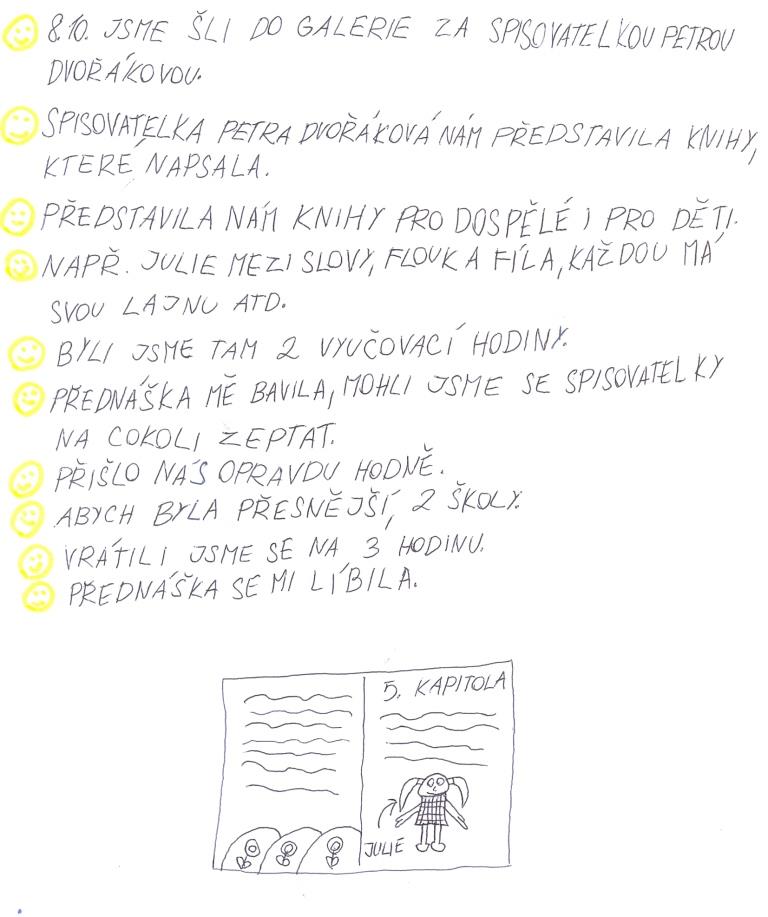 8.10. JSME ŠLI DO GALERIE ZA SPISOVATELKOU PETROU DVOŘÁKOVOU.

SPISOVATELKA PETRA DVOŘÁKOVÁ NÁM PŘEDSTAVILA KNIHY, KTERÉ NAPSALA.

PŘEDSTAVILA NÁM KNIHY PRO DOSPĚLÉ I PRO DĚTI.

NAPŘ. JULIE MEZI SLOVY, FLOUK A FÍLA, KAŽDOU MÁ SVOU LAJNU ATD.

BYLI JSME TAM 2 VYUČOVACÍ HODINY.

PŘEDNÁŠKA MĚ BAVILA, MOHLI JSME SE SPISOVATELKY NA COKOLI ZEPTAT.

PŘIŠLO NÁS OPRAVDU HODNĚ.

ABYCH BYLA PŘESNĚJŠÍ, 2 ŠKOLY.

VRÁTILI JSME SE NA 3 HODINU.

PŘEDNÁŠKA SE MI LÍBILA.

5. KAPITOLA

JULIE